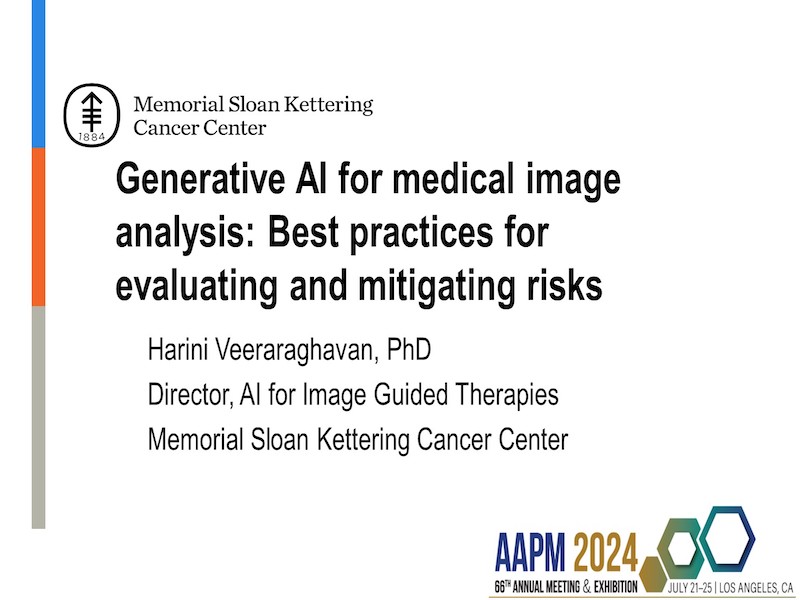 1884

Memorial Sloan Kettering
Cancer Center

Generative AI for medical image analysis: Best practices for evaluating and mitigating risks

Harini Veeraraghavan, PhD
Director, AI for Image Guided Therapies
Memorial Sloan Kettering Cancer Center

AAPM 2024
66TH ANNUAL MEETING & EXHIBITION
JULY 21–25 | LOS ANGELES, CA